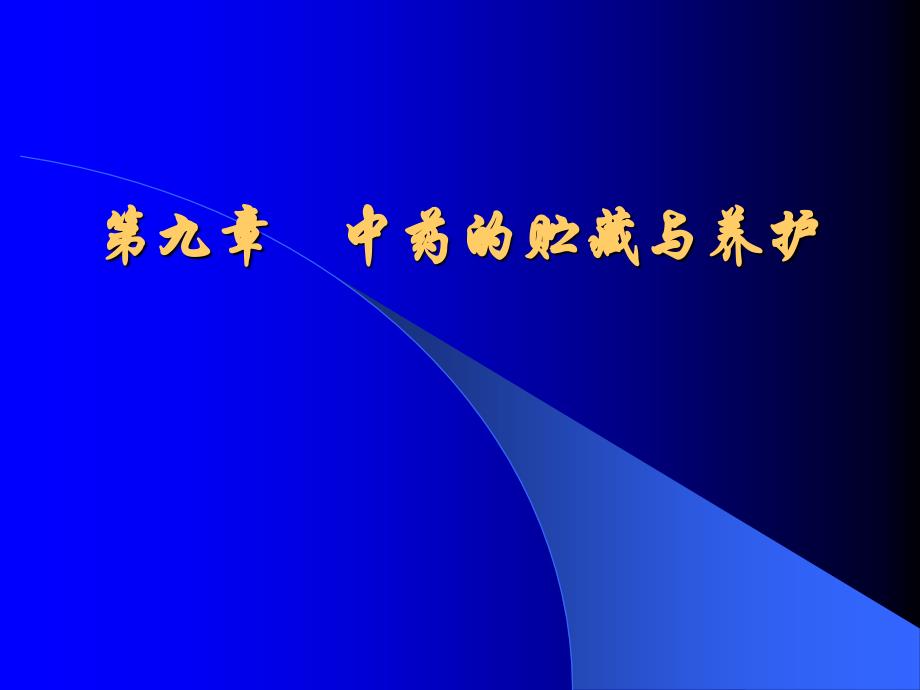 第九章　中药的贮藏与养护